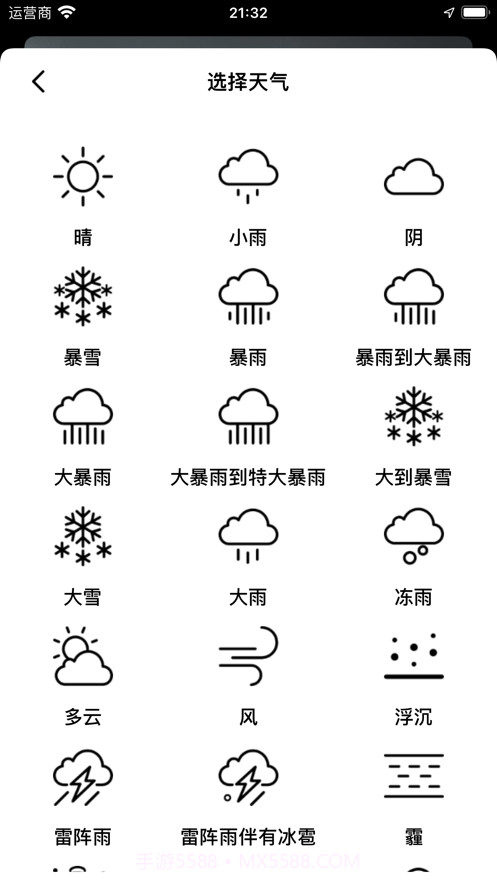 运营商 21:32

选择天气

晴 小雨 阴

暴雪 暴雨 暴雨到大暴雨

大暴雨 大暴雨到特大暴雨 大到暴雪

大雪 大雨 冻雨

多云 风 浮沉

雷阵雨 雷阵雨伴有冰雹 霾

手游5588 • MX5588.COM